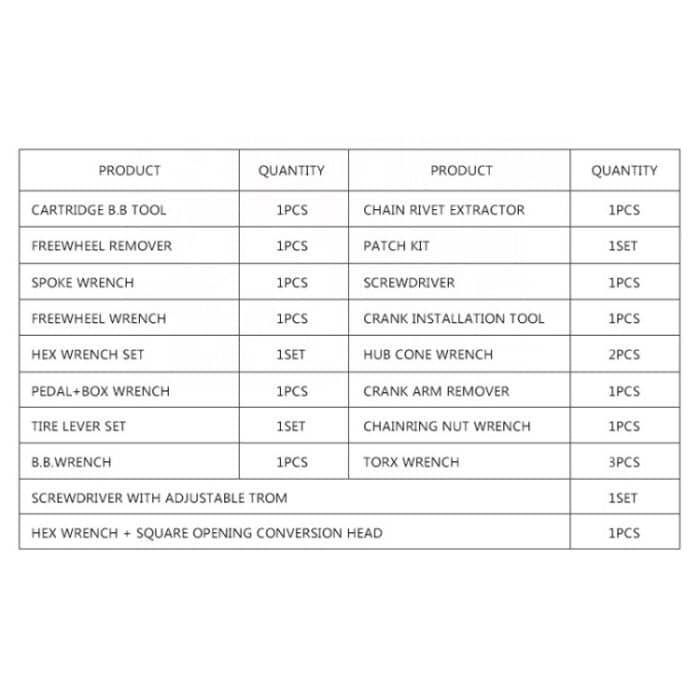 | PRODUCT | QUANTITY | PRODUCT | QUANTITY |
|---|---|---|---|
| CARTRIDGE B.B TOOL | 1PCS | CHAIN RIVET EXTRACTOR | 1PCS |
| FREEWHEEL REMOVER | 1PCS | PATCH KIT | 1SET |
| SPOKE WRENCH | 1PCS | SCREWDRIVER | 1PCS |
| FREEWHEEL WRENCH | 1PCS | CRANK INSTALLATION TOOL | 1PCS |
| HEX WRENCH SET | 1SET | HUB CONE WRENCH | 2PCS |
| PEDAL+BOX WRENCH | 1PCS | CRANK ARM REMOVER | 1PCS |
| TIRE LEVER SET | 1SET | CHAINRING NUT WRENCH | 1PCS |
| B.B.WRENCH | 1PCS | TORX WRENCH | 3PCS |
| SCREWDRIVER WITH ADJUSTABLE TROM | | | 1SET |
| HEX WRENCH + SQUARE OPENING CONVERSION HEAD | | | 1PCS |